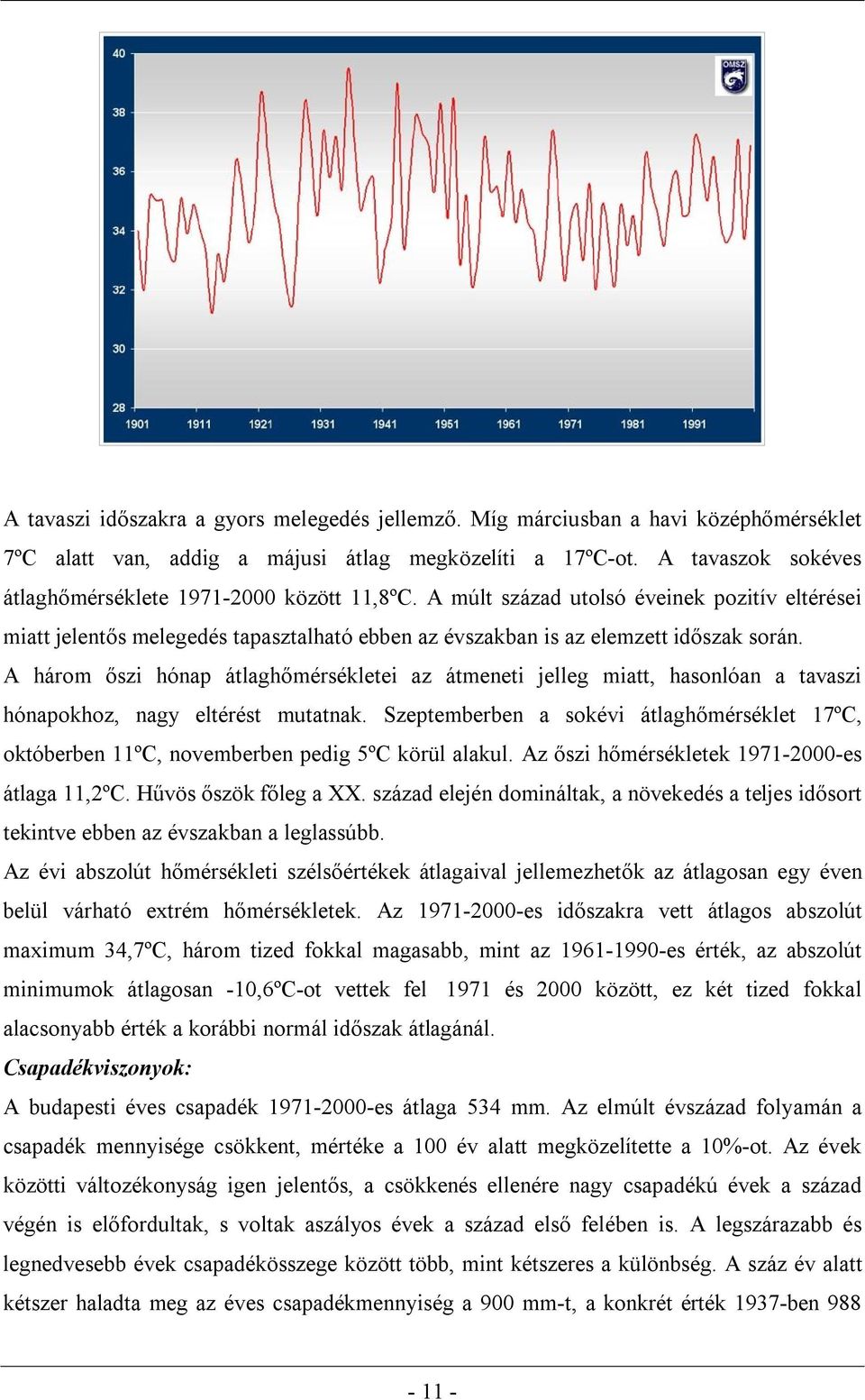 40
38
36
34
32
30
28
1901 1911 1921 1931 1941 1951 1961 1971 1981 1991
OMSZ

A tavaszi időszakra a gyors melegedés jellemző. Míg márciusban a havi középhőmérséklet 7ºC alatt van, addig a májusi átlag megközelíti a 17ºC-ot. A tavaszok sokéves átlaghőmérséklete 1971-2000 között 11,8ºC. A múlt század utolsó éveinek pozitív eltérései miatt jelentős melegedés tapasztalható ebben az évszakban is az elemzett időszak során.

A három őszi hónap átlaghőmérsékletei az átmeneti jelleg miatt, hasonlóan a tavaszi hónapokhoz, nagy eltérést mutatnak. Szeptemberben a sokévi átlaghőmérséklet 17ºC, októberben 11ºC, novemberben pedig 5ºC körül alakul. Az őszi hőmérsékletek 1971-2000-es átlaga 11,2ºC. Hűvös őszök főleg a XX. század elején domináltak, a növekedés a teljes idősort tekintve ebben az évszakban a leglassúbb.

Az évi abszolút hőmérsékleti szélsőértékek átlagaival jellemezhetők az átlagosan egy éven belül várható extrém hőmérsékletek. Az 1971-2000-es időszakra vett átlagos abszolút maximum 34,7ºC, három tized fokkal magasabb, mint az 1961-1990-es érték, az abszolút minimumok átlagosan -10,6ºC-ot vettek fel 1971 és 2000 között, ez két tized fokkal alacsonyabb érték a korábbi normál időszak átlagánál.

Csapadékviszonyok:

A budapesti éves csapadék 1971-2000-es átlaga 534 mm. Az elmúlt évszázad folyamán a csapadék mennyisége csökkent, mértéke a 100 év alatt megközelítette a 10%-ot. Az évek közötti változékonyság igen jelentős, a csökkenés ellenére nagy csapadékú évek a század végén is előfordultak, s voltak aszályos évek a század első felében is. A legszárazabb és legnedvesebb évek csapadékösszege között több, mint kétszeres a különbség. A száz év alatt kétszer haladta meg az éves csapadékmennyiség a 900 mm-t, a konkrét érték 1937-ben 988

- 11 -